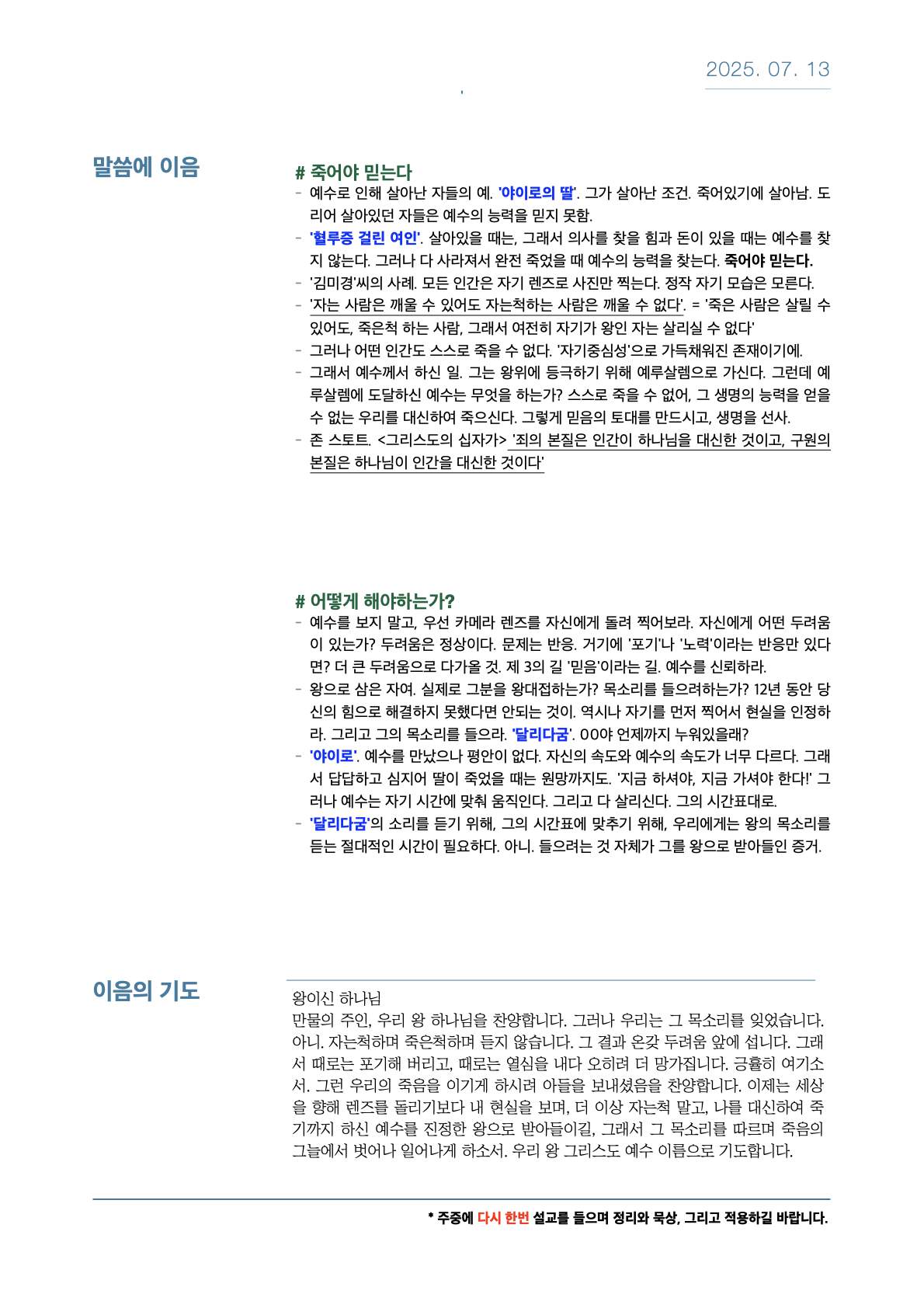 2025. 07. 13

말씀에 이음

# 죽어야 믿는다

- 예수로 인해 살아난 자들의 예. '야이로의 딸'. 그가 살아난 조건. 죽어있기에 살아남. 도리어 살아있던 자들은 예수의 능력을 믿지 못함.
- '혈루증 걸린 여인'. 살아있을 때는, 그래서 의사를 찾을 힘과 돈이 있을 때는 예수를 찾지 않는다. 그러나 다 사라져서 완전 죽었을 때 예수의 능력을 찾는다. 죽어야 믿는다.
- '김미경'씨의 사례. 모든 인간은 자기 렌즈로 사진만 찍는다. 정작 자기 모습은 모른다.
- '자는 사람은 깨울 수 있어도 자는척하는 사람은 깨울 수 없다'. = '죽은 사람은 살릴 수 있어도, 죽은척 하는 사람, 그래서 여전히 자기가 왕인 자는 살리실 수 없다'
- 그러나 어떤 인간도 스스로 죽을 수 없다. '자기중심성'으로 가득채워진 존재이기에.
- 그래서 예수께서 하신 일. 그는 왕위에 등극하기 위해 예루살렘으로 가신다. 그런데 예루살렘에 도달하신 예수는 무엇을 하는가? 스스로 죽을 수 없어, 그 생명의 능력을 얻을 수 없는 우리를 대신하여 죽으신다. 그렇게 믿음의 토대를 만드시고, 생명을 선사.
- 존 스토트. <그리스도의 십자가> '죄의 본질은 인간이 하나님을 대신한 것이고, 구원의 본질은 하나님이 인간을 대신한 것이다'

# 어떻게 해야하는가?

- 예수를 보지 말고, 우선 카메라 렌즈를 자신에게 돌려 찍어보라. 자신에게 어떤 두려움이 있는가? 두려움은 정상이다. 문제는 반응. 거기에 '포기'나 '노력'이라는 반응만 있다면? 더 큰 두려움으로 다가올 것. 제 3의 길 '믿음'이라는 길. 예수를 신뢰하라.
- 왕으로 삼은 자여. 실제로 그분을 왕대접하는가? 목소리를 들으려하는가? 12년 동안 당신의 힘으로 해결하지 못했다면 안되는 것이. 역시나 자기를 먼저 찍어서 현실을 인정하라. 그리고 그의 목소리를 들으라. '달리다굼'. OO야 언제까지 누워있을래?
- '야이로'. 예수를 만났으나 평안이 없다. 자신의 속도와 예수의 속도가 너무 다르다. 그래서 답답하고 심지어 딸이 죽었을 때는 원망까지도. '지금 하셔야, 지금 가셔야 한다!' 그러나 예수는 자기 시간에 맞춰 움직인다. 그리고 다 살리신다. 그의 시간표대로.
- '달리다굼'의 소리를 듣기 위해, 그의 시간표에 맞추기 위해, 우리에게는 왕의 목소리를 듣는 절대적인 시간이 필요하다. 아니. 들으려는 것 자체가 그를 왕으로 받아들인 증거.

이음의 기도

왕이신 하나님
만물의 주인, 우리 왕 하나님을 찬양합니다. 그러나 우리는 그 목소리를 잊었습니다. 아니. 자는척하며 죽은척하며 듣지 않습니다. 그 결과 온갖 두려움 앞에 섭니다. 그래서 때로는 포기해 버리고, 때로는 열심을 내다 오히려 더 망가집니다. 긍휼히 여기소서. 그런 우리의 죽음을 이기게 하시려 아들을 보내셨음을 찬양합니다. 이제는 세상을 향해 렌즈를 돌리기보다 내 현실을 보며, 더 이상 자는척 말고, 나를 대신하여 죽기까지 하신 예수를 진정한 왕으로 받아들이길, 그래서 그 목소리를 따르며 죽음의 그늘에서 벗어나 일어나게 하소서. 우리 왕 그리스도 예수 이름으로 기도합니다.

* 주중에 다시 한번 설교를 들으며 정리와 묵상, 그리고 적용하길 바랍니다.